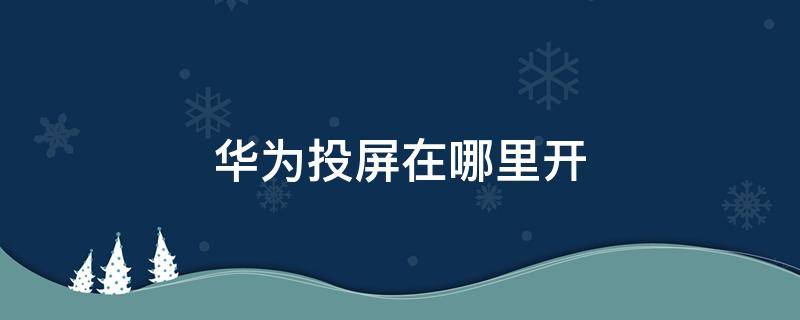 华为投屏在哪里开